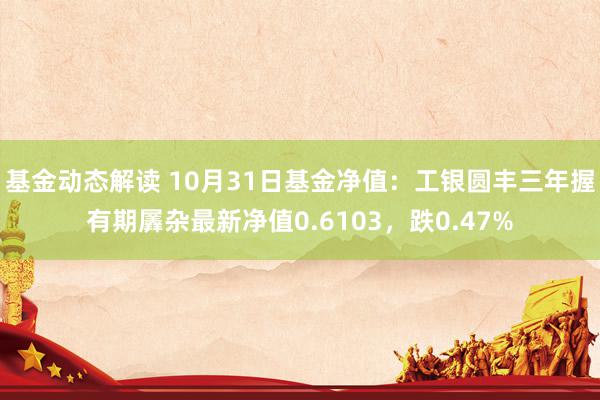 基金动态解读 10月31日基金净值：工银圆丰三年握有期羼杂最新净值0.6103，跌0.47%